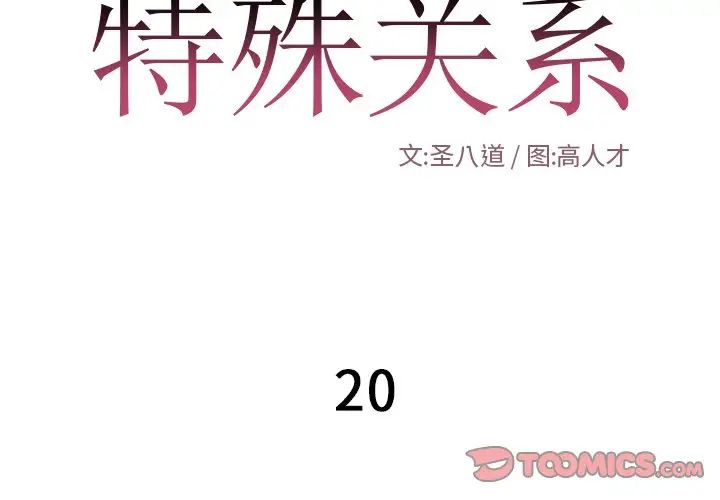 特殊关系

文:圣八道 / 图:高人才

20

TOOMICS.com